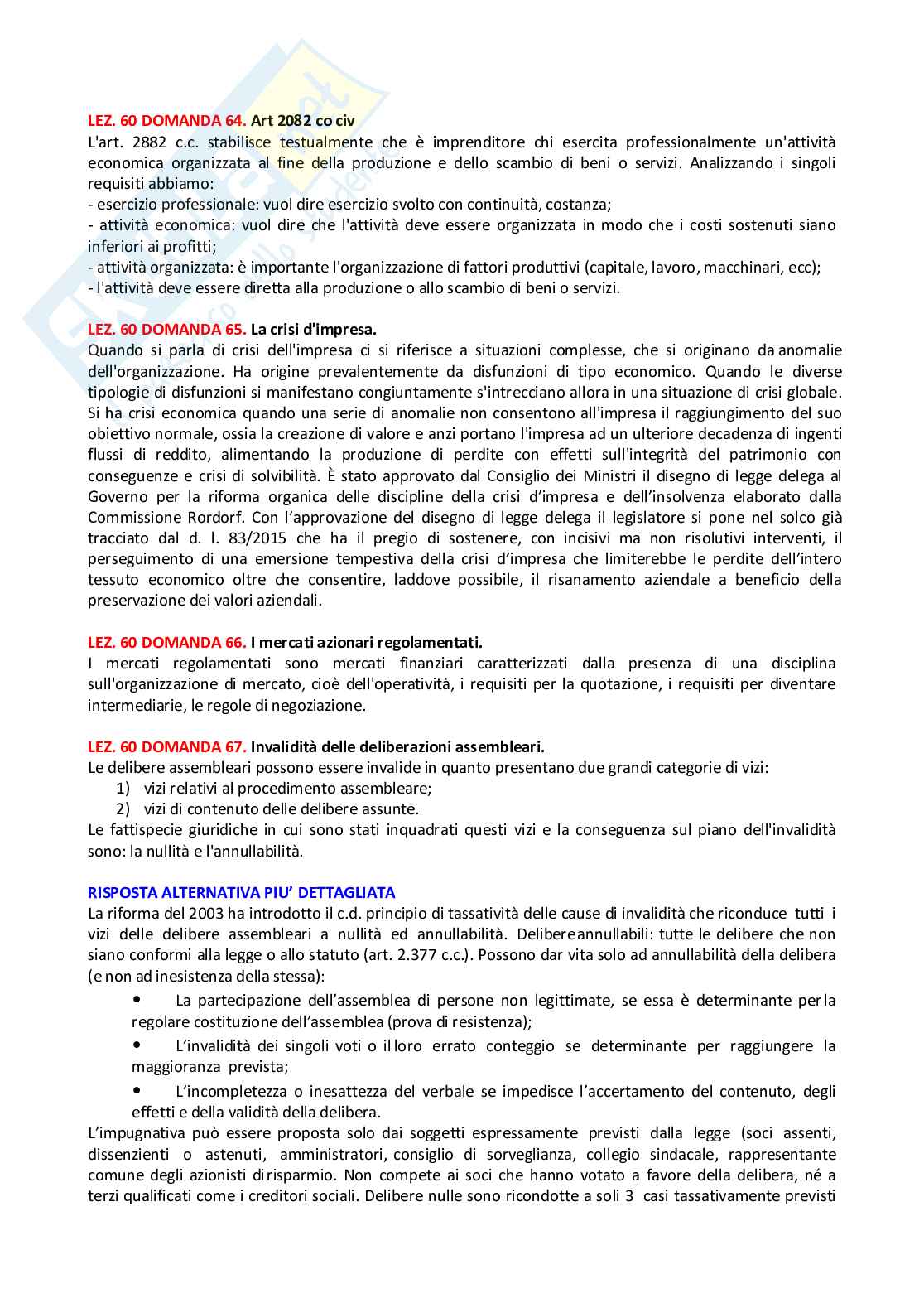 LEZ. 60 DOMANDA 64. Art 2082 co civ
L'art. 2882 c.c. stabilisce testualmente che è imprenditore chi esercita professionalmente un'attività economica organizzata al fine della produzione e dello scambio di beni o servizi. Analizzando i singoli requisiti abbiamo:
- esercizio professionale: vuol dire esercizio svolto con continuità, costanza;
- attività economica: vuol dire che l'attività deve essere organizzata in modo che i costi sostenuti siano inferiori ai profitti;
- attività organizzata: è importante l'organizzazione di fattori produttivi (capitale, lavoro, macchinari, ecc);
- l'attività deve essere diretta alla produzione o allo scambio di beni o servizi.

LEZ. 60 DOMANDA 65. La crisi d'impresa.
Quando si parla di crisi dell'impresa ci si riferisce a situazioni complesse, che si originano da anomalie dell'organizzazione. Ha origine prevalentemente da disfunzioni di tipo economico. Quando le diverse tipologie di disfunzioni si manifestano congiuntamente s'intrecciano allora in una situazione di crisi globale. Si ha crisi economica quando una serie di anomalie non consentono all'impresa il raggiungimento del suo obiettivo normale, ossia la creazione di valore e anzi portano l'impresa ad un ulteriore decadenza di ingenti flussi di reddito, alimentando la produzione di perdite con effetti sull'integrità del patrimonio con conseguenze e crisi di solvibilità. È stato approvato dal Consiglio dei Ministri il disegno di legge delega al Governo per la riforma organica delle discipline della crisi d'impresa e dell'insolvenza elaborato dalla Commissione Rordorf. Con l'approvazione del disegno di legge delega il legislatore si pone nel solco già tracciato dal d. l. 83/2015 che ha il pregio di sostenere, con incisivi ma non risolutivi interventi, il perseguimento di una emersione tempestiva della crisi d'impresa che limiterebbe le perdite dell'intero tessuto economico oltre che consentire, laddove possibile, il risanamento aziendale a beneficio della preservazione dei valori aziendali.

LEZ. 60 DOMANDA 66. I mercati azionari regolamentati.
I mercati regolamentati sono mercati finanziari caratterizzati dalla presenza di una disciplina sull'organizzazione di mercato, cioè dell'operatività, i requisiti per la quotazione, i requisiti per diventare intermediarie, le regole di negoziazione.

LEZ. 60 DOMANDA 67. Invalidità delle deliberazioni assembleari.
Le delibere assembleari possono essere invalide in quanto presentano due grandi categorie di vizi:
1) vizi relativi al procedimento assembleare;
2) vizi di contenuto delle delibere assunte.
Le fattispecie giuridiche in cui sono stati inquadrati questi vizi e la conseguenza sul piano dell'invalidità sono: la nullità e l'annullabilità.

RISPOSTA ALTERNATIVA PIU' DETTAGLIATA
La riforma del 2003 ha introdotto il c.d. principio di tassatività delle cause di invalidità che riconduce tutti i vizi delle delibere assembleari a nullità ed annullabilità. Delibere annullabili: tutte le delibere che non siano conformi alla legge o allo statuto (art. 2.377 c.c.). Possono dar vita solo ad annullabilità della delibera (e non ad inesistenza della stessa):
• La partecipazione dell'assemblea di persone non legittimate, se essa è determinante per la regolare costituzione dell'assemblea (prova di resistenza);
• L'invalidità dei singoli voti o il loro errato conteggio se determinante per raggiungere la maggioranza prevista;
• L'incompletezza o inesattezza del verbale se impedisce l'accertamento del contenuto, degli effetti e della validità della delibera.
L'impugnativa può essere proposta solo dai soggetti espressamente previsti dalla legge (soci assenti, dissenzienti o astenuti, amministratori, consiglio di sorveglianza, collegio sindacale, rappresentante comune degli azionisti di risparmio. Non compete ai soci che hanno votato a favore della delibera, né a terzi qualificati come i creditori sociali. Delibere nulle sono ricondotte a soli 3 casi tassativamente previsti